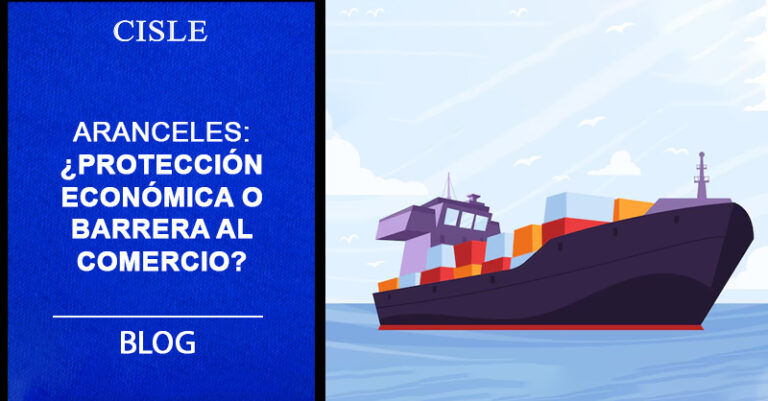 CISLE

ARANCELES: ¿PROTECCIÓN ECONÓMICA O BARRERA AL COMERCIO?

BLOG